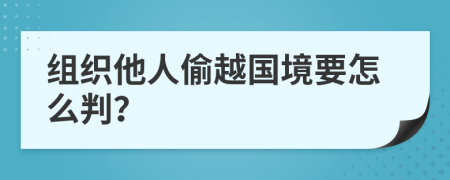 组织他人偷越国境要怎么判?